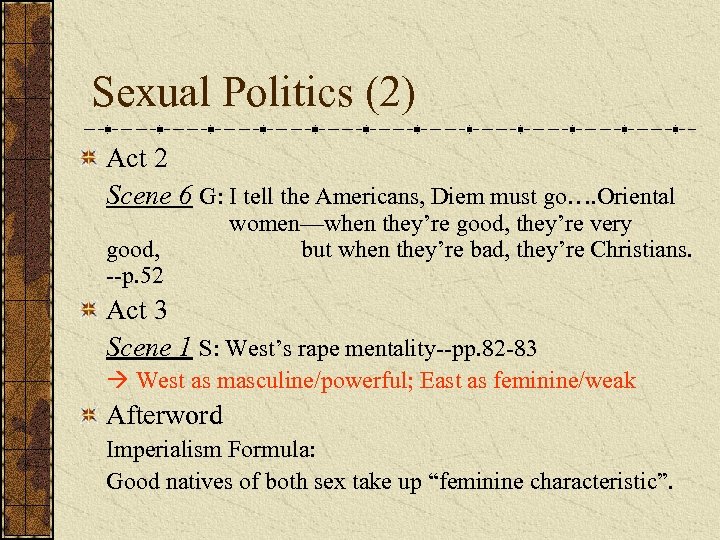 Sexual Politics (2)

Act 2

Scene 6 G: I tell the Americans, Diem must go….Oriental women—when they're good, they're very good, but when they're bad, they're Christians. --p.52

Act 3

Scene 1 S: West's rape mentality--pp.82-83

→ West as masculine/powerful; East as feminine/weak

Afterword

Imperialism Formula:

Good natives of both sex take up "feminine characteristic".